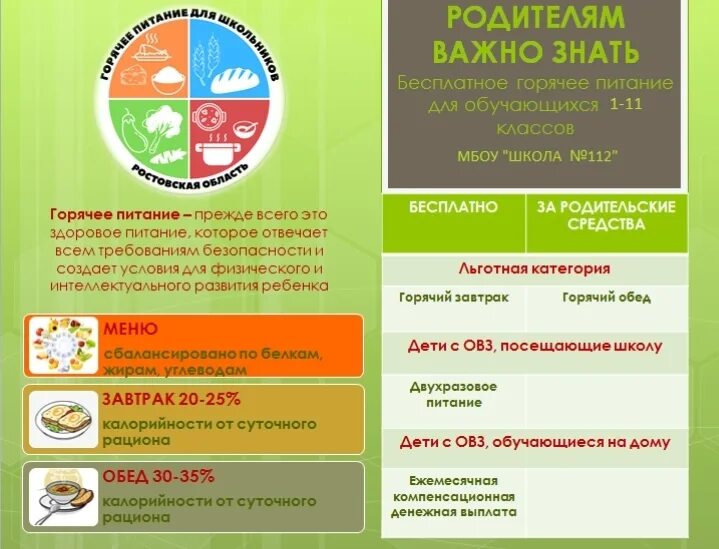 ГОРЯЧЕЕ ПИТАНИЕ ДЛЯ ШКОЛЬНИКОВ
РОСТОВСКАЯ ОБЛАСТЬ

Горячее питание – прежде всего это здоровое питание, которое отвечает всем требованиям безопасности и создает условия для физического и интеллектуального развития ребенка

МЕНЮ
сбалансировано по белкам, жирам, углеводам

ЗАВТРАК 20-25%
калорийности от суточного рациона

ОБЕД 30-35%
калорийности от суточного рациона

РОДИТЕЛЯМ ВАЖНО ЗНАТЬ
Бесплатное горячее питание для обучающихся 1-11 классов
МБОУ "ШКОЛА №112"

| БЕСПЛАТНО | ЗА РОДИТЕЛЬСКИЕ СРЕДСТВА |
|---|---|
| Льготная категория | |
| Горячий завтрак | Горячий обед |
| Дети с ОВЗ, посещающие школу | |
| Двухразовое питание | |
| Дети с ОВЗ, обучающиеся на дому | |
| Ежемесячная компенсационная денежная выплата | |